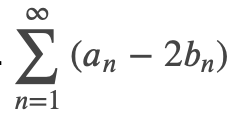 $\sum_{n=1}^{\infty} (a_n - 2b_n)$